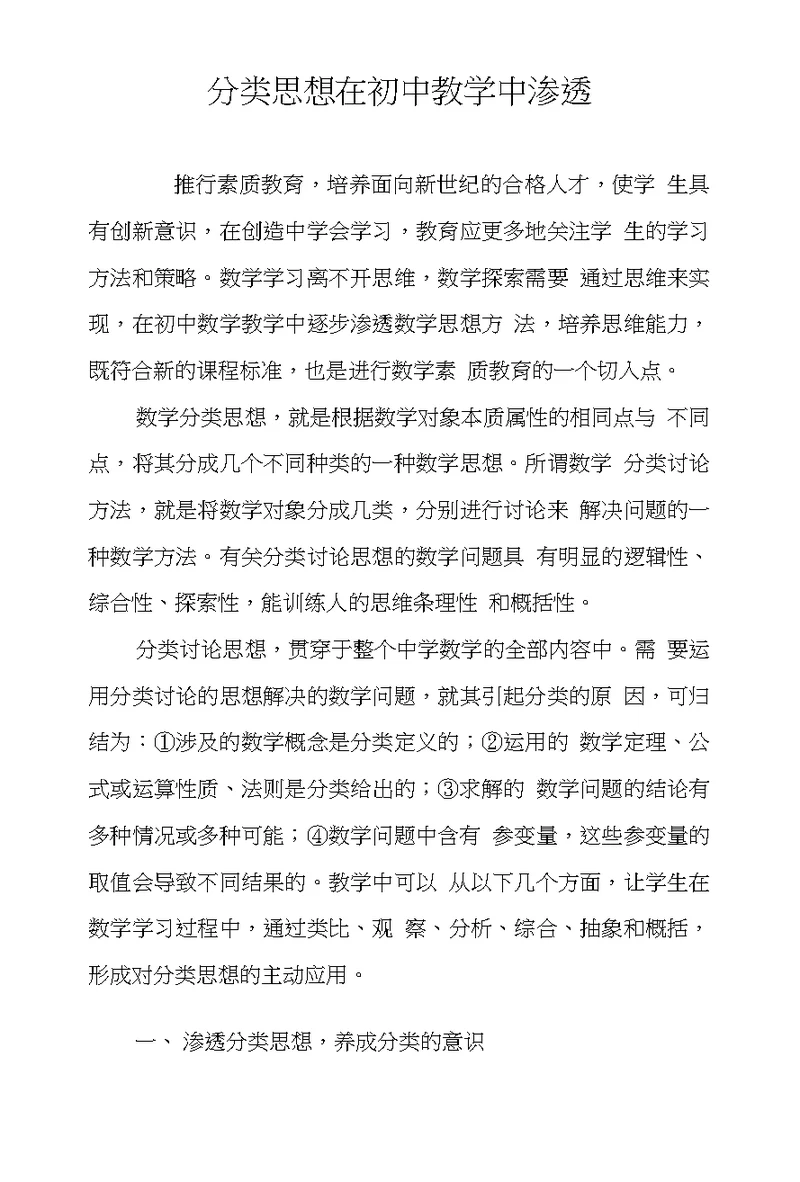 分类思想在初中教学中渗透

推行素质教育，培养面向新世纪的合格人才，使学 生具有创新意识，在创造中学会学习，教育应更多地关注学 生的学习方法和策略。数学学习离不开思维，数学探索需要 通过思维来实现，在初中数学教学中逐步渗透数学思想方 法，培养思维能力，既符合新的课程标准，也是进行数学素 质教育的一个切入点。

数学分类思想，就是根据数学对象本质属性的相同点与 不同点，将其分成几个不同种类的一种数学思想。所谓数学 分类讨论方法，就是将数学对象分成几类，分别进行讨论来 解决问题的一种数学方法。有关分类讨论思想的数学问题具 有明显的逻辑性、综合性、探索性，能训练人的思维条理性 和概括性。

分类讨论思想，贯穿于整个中学数学的全部内容中。需 要运用分类讨论的思想解决的数学问题，就其引起分类的原 因，可归结为：①涉及的数学概念是分类定义的；②运用的 数学定理、公式或运算性质、法则是分类给出的；③求解的 数学问题的结论有多种情况或多种可能；④数学问题中含有 参变量，这些参变量的取值会导致不同结果的。教学中可以 从以下几个方面，让学生在数学学习过程中，通过类比、观 察、分析、综合、抽象和概括，形成对分类思想的主动应用。

一、 渗透分类思想，养成分类的意识